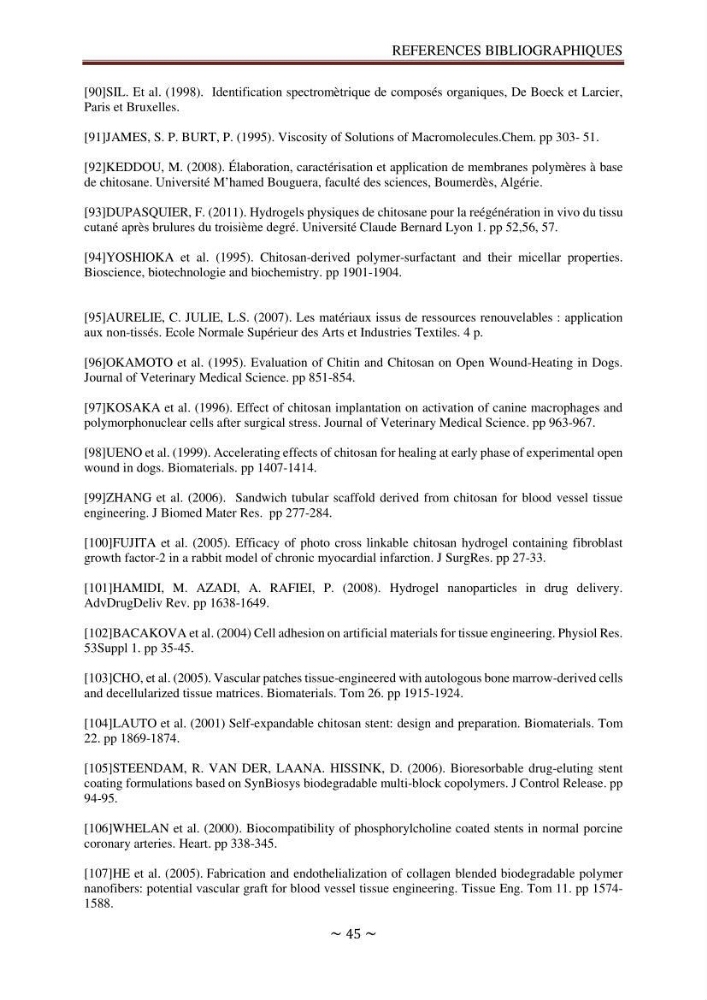 REFERENCES BIBLIOGRAPHIQUES

[90]SIL. Et al. (1998). Identification spectromètrique de composés organiques, De Boeck et Larcier, Paris et Bruxelles.

[91]JAMES, S. P. BURT, P. (1995). Viscosity of Solutions of Macromolecules.Chem. pp 303- 51.

[92]KEDDOU, M. (2008). Élaboration, caractérisation et application de membranes polymères à base de chitosane. Université M'hamed Bouguera, faculté des sciences, Boumerdès, Algérie.

[93]DUPASQUIER, F. (2011). Hydrogels physiques de chitosane pour la reégénération in vivo du tissu cutané après brulures du troisième degré. Université Claude Bernard Lyon 1. pp 52,56, 57.

[94]YOSHIOKA et al. (1995). Chitosan-derived polymer-surfactant and their micellar properties. Bioscience, biotechnologie and biochemistry. pp 1901-1904.

[95]AURELIE, C. JULIE, L.S. (2007). Les matériaux issus de ressources renouvelables : application aux non-tissés. Ecole Normale Supérieur des Arts et Industries Textiles. 4 p.

[96]OKAMOTO et al. (1995). Evaluation of Chitin and Chitosan on Open Wound-Heating in Dogs. Journal of Veterinary Medical Science. pp 851-854.

[97]KOSAKA et al. (1996). Effect of chitosan implantation on activation of canine macrophages and polymorphonuclear cells after surgical stress. Journal of Veterinary Medical Science. pp 963-967.

[98]UENO et al. (1999). Accelerating effects of chitosan for healing at early phase of experimental open wound in dogs. Biomaterials. pp 1407-1414.

[99]ZHANG et al. (2006). Sandwich tubular scaffold derived from chitosan for blood vessel tissue engineering. J Biomed Mater Res. pp 277-284.

[100]FUJITA et al. (2005). Efficacy of photo cross linkable chitosan hydrogel containing fibroblast growth factor-2 in a rabbit model of chronic myocardial infarction. J SurgRes. pp 27-33.

[101]HAMIDI, M. AZADI, A. RAFIEI, P. (2008). Hydrogel nanoparticles in drug delivery. AdvDrugDeliv Rev. pp 1638-1649.

[102]BACAKOVA et al. (2004) Cell adhesion on artificial materials for tissue engineering. Physiol Res. 53Suppl 1. pp 35-45.

[103]CHO, et al. (2005). Vascular patches tissue-engineered with autologous bone marrow-derived cells and decellularized tissue matrices. Biomaterials. Tom 26. pp 1915-1924.

[104]LAUTO et al. (2001) Self-expandable chitosan stent: design and preparation. Biomaterials. Tom 22. pp 1869-1874.

[105]STEENDAM, R. VAN DER, LAANA. HISSINK, D. (2006). Bioresorbable drug-eluting stent coating formulations based on SynBiosys biodegradable multi-block copolymers. J Control Release. pp 94-95.

[106]WHELAN et al. (2000). Biocompatibility of phosphorylcholine coated stents in normal porcine coronary arteries. Heart. pp 338-345.

[107]HE et al. (2005). Fabrication and endothelialization of collagen blended biodegradable polymer nanofibers: potential vascular graft for blood vessel tissue engineering. Tissue Eng. Tom 11. pp 1574-1588.

~ 45 ~